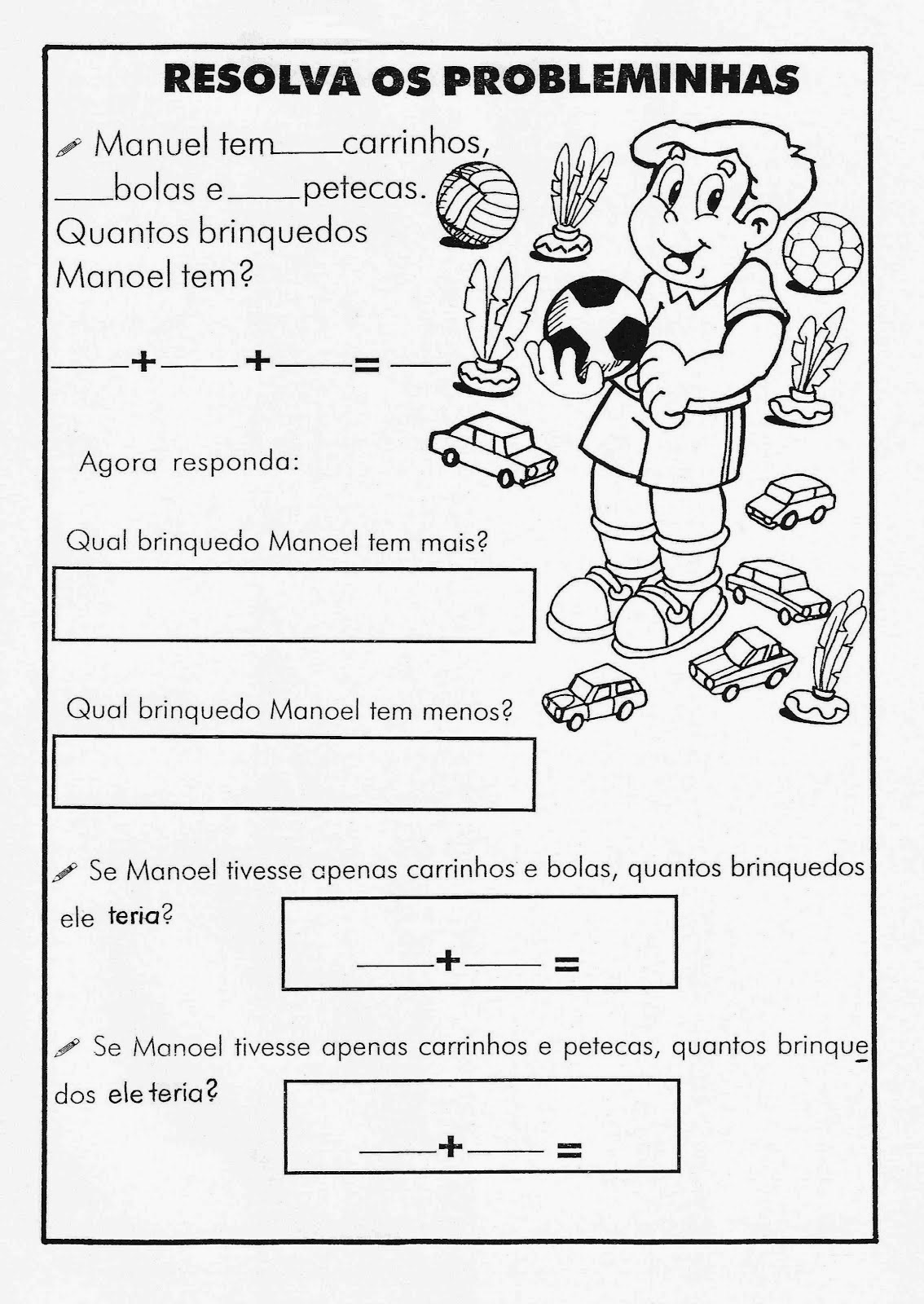 RESOLVA OS PROBLEMINHAS

Manuel tem ____ carrinhos, ____ bolas e ____ petecas. Quantos brinquedos Manoel tem?

____ + ____ + ____ = ____

Agora responda:

Qual brinquedo Manoel tem mais?

Qual brinquedo Manoel tem menos?

Se Manoel tivesse apenas carrinhos e bolas, quantos brinquedos ele teria?

____ + ____ =

Se Manoel tivesse apenas carrinhos e petecas, quantos brinquedos ele teria?

____ + ____ =